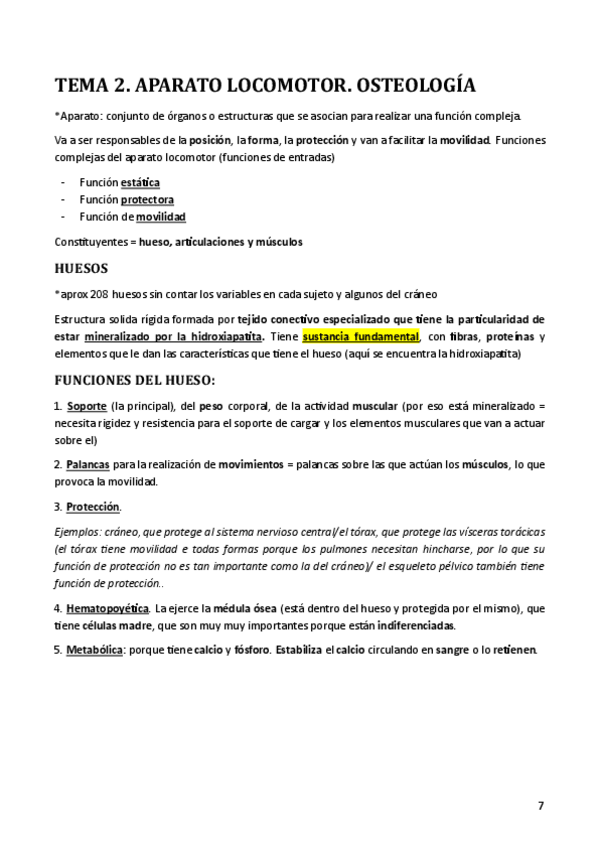 TEMA 2. APARATO LOCOMOTOR. OSTEOLOGÍA

*Aparato: conjunto de órganos o estructuras que se asocian para realizar una función compleja.

Va a ser responsables de la posición, la forma, la protección y van a facilitar la movilidad. Funciones complejas del aparato locomotor (funciones de entradas)

- Función estática
- Función protectora
- Función de movilidad

Constituyentes = hueso, articulaciones y músculos

HUESOS

*aprox 208 huesos sin contar los variables en cada sujeto y algunos del cráneo

Estructura solida rígida formada por tejido conectivo especializado que tiene la particularidad de estar mineralizado por la hidroxiapatita. Tiene sustancia fundamental, con fibras, proteínas y elementos que le dan las características que tiene el hueso (aquí se encuentra la hidroxiapatita)

FUNCIONES DEL HUESO:

1. Soporte (la principal), del peso corporal, de la actividad muscular (por eso está mineralizado = necesita rigidez y resistencia para el soporte de cargar y los elementos musculares que van a actuar sobre el)

2. Palancas para la realización de movimientos = palancas sobre las que actúan los músculos, lo que provoca la movilidad.

3. Protección.

Ejemplos: cráneo, que protege al sistema nervioso central/el tórax, que protege las vísceras torácicas (el tórax tiene movilidad e todas formas porque los pulmones necesitan hincharse, por lo que su función de protección no es tan importante como la del cráneo)/ el esqueleto pélvico también tiene función de protección..

4. Hematopoyética. La ejerce la médula ósea (está dentro del hueso y protegida por el mismo), que tiene células madre, que son muy muy importantes porque están indiferenciadas.

5. Metabólica: porque tiene calcio y fósforo. Estabiliza el calcio circulando en sangre o lo retienen.

7